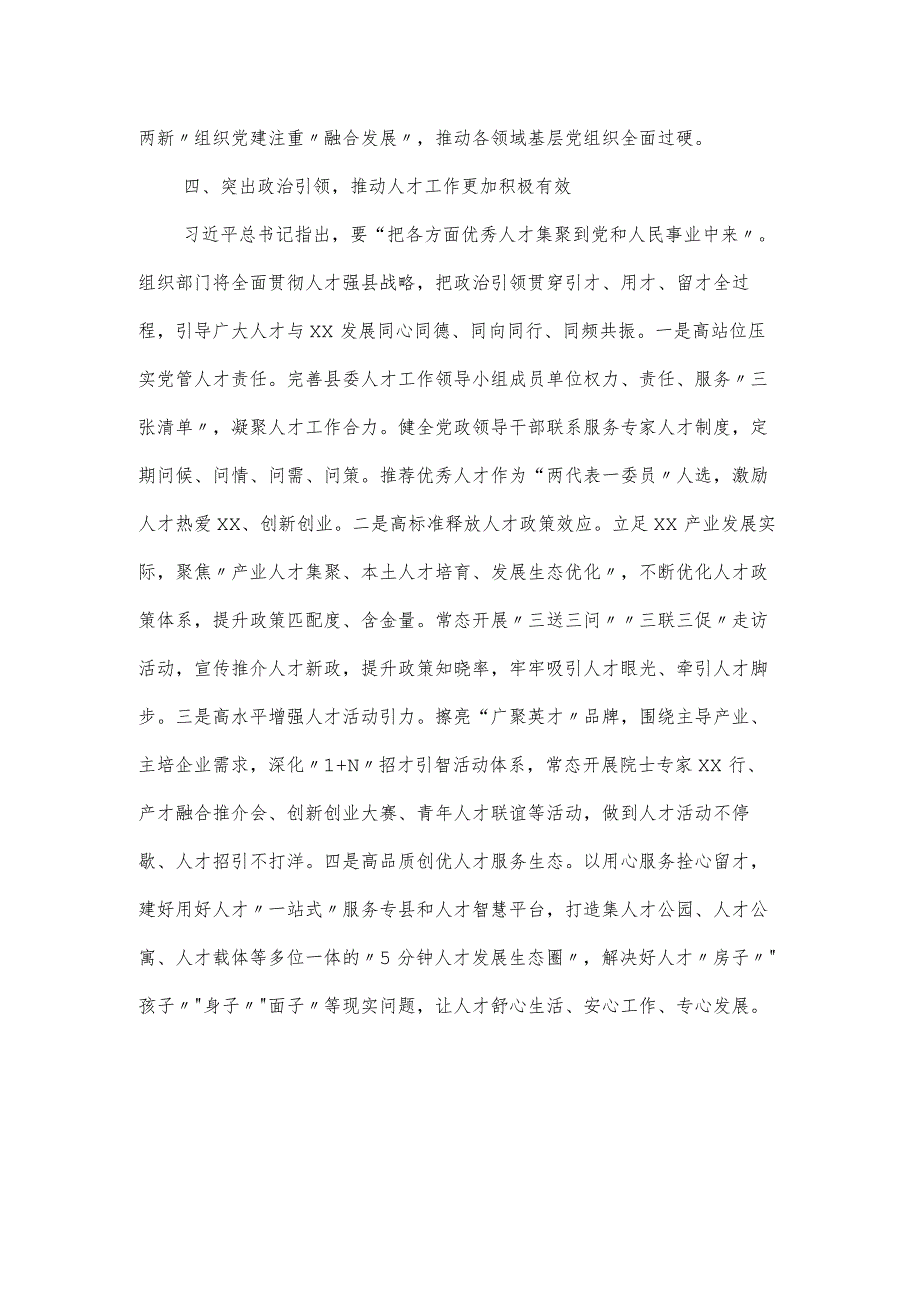 两新〃组织党建注重〃融合发展〃，推动各领域基层党组织全面过硬。

四、突出政治引领，推动人才工作更加积极有效

习近平总书记指出，要“把各方面优秀人才集聚到党和人民事业中来〃。组织部门将全面贯彻人才强县战略，把政治引领贯穿引才、用才、留才全过程，引导广大人才与XX发展同心同德、同向同行、同频共振。一是高站位压实党管人才责任。完善县委人才工作领导小组成员单位权力、责任、服务〃三张清单〃，凝聚人才工作合力。健全党政领导干部联系服务专家人才制度，定期问候、问情、问需、问策。推荐优秀人才作为“两代表一委员〃人选，激励人才热爱XX、创新创业。二是高标准释放人才政策效应。立足XX产业发展实际，聚焦〃产业人才集聚、本土人才培育、发展生态优化〃，不断优化人才政策体系，提升政策匹配度、含金量。常态开展〃三送三问〃〃三联三促〃走访活动，宣传推介人才新政，提升政策知晓率，牢牢吸引人才眼光、牵引人才脚步。三是高水平增强人才活动引力。擦亮“广聚英才〃品牌，围绕主导产业、主培企业需求，深化〃1+N〃招才引智活动体系，常态开展院士专家XX行、产才融合推介会、创新创业大赛、青年人才联谊等活动，做到人才活动不停歇、人才招引不打烊。四是高品质创优人才服务生态。以用心服务拴心留才，建好用好人才〃一站式〃服务专县和人才智慧平台，打造集人才公园、人才公寓、人才载体等多位一体的〃5分钟人才发展生态圈〃，解决好人才〃房子〃"孩子〃"身子〃"面子〃等现实问题，让人才舒心生活、安心工作、专心发展。